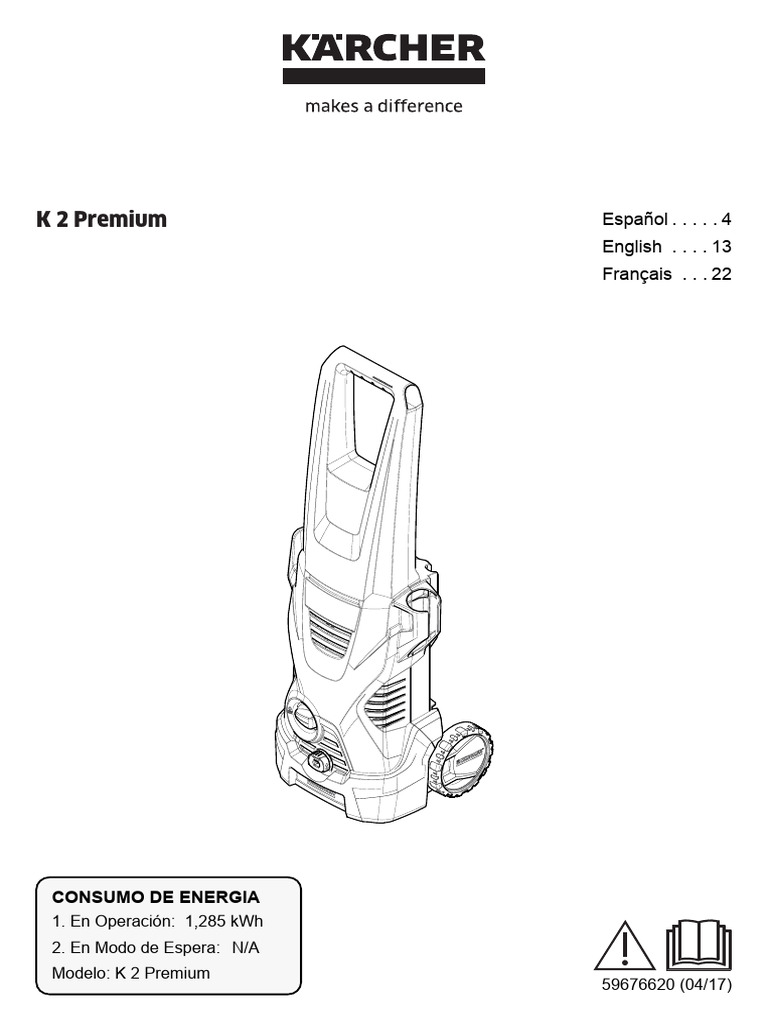 KÄRCHER
makes a difference

K 2 Premium

Español . . . . . 4
English . . . . 13
Français . . . 22

CONSUMO DE ENERGIA
1. En Operación: 1,285 kWh
2. En Modo de Espera: N/A
Modelo: K 2 Premium

59676620 (04/17)